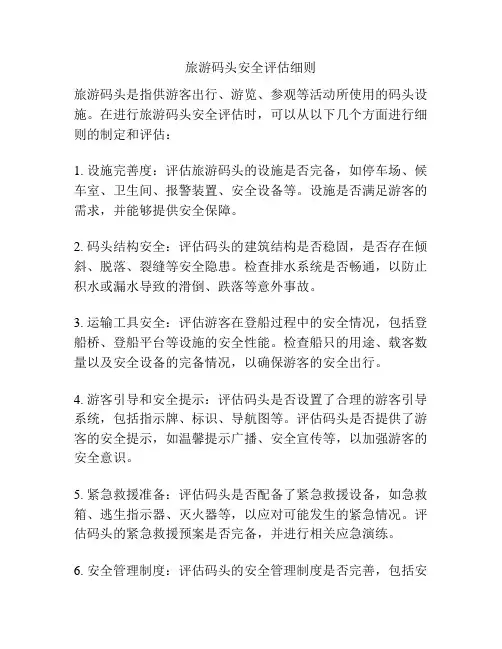 旅游码头安全评估细则

旅游码头是指供游客出行、游览、参观等活动所使用的码头设施。在进行旅游码头安全评估时，可以从以下几个方面进行细则的制定和评估：

1. 设施完善度：评估旅游码头的设施是否完备，如停车场、候车室、卫生间、报警装置、安全设备等。设施是否满足游客的需求，并能够提供安全保障。

2. 码头结构安全：评估码头的建筑结构是否稳固，是否存在倾斜、脱落、裂缝等安全隐患。检查排水系统是否畅通，以防止积水或漏水导致的滑倒、跌落等意外事故。

3. 运输工具安全：评估游客在登船过程中的安全情况，包括登船桥、登船平台等设施的安全性能。检查船只的用途、载客数量以及安全设备的完备情况，以确保游客的安全出行。

4. 游客引导和安全提示：评估码头是否设置了合理的游客引导系统，包括指示牌、标识、导航图等。评估码头是否提供了游客的安全提示，如温馨提示广播、安全宣传等，以加强游客的安全意识。

5. 紧急救援准备：评估码头是否配备了紧急救援设备，如急救箱、逃生指示器、灭火器等，以应对可能发生的紧急情况。评估码头的紧急救援预案是否完备，并进行相关应急演练。

6. 安全管理制度：评估码头的安全管理制度是否完善，包括安